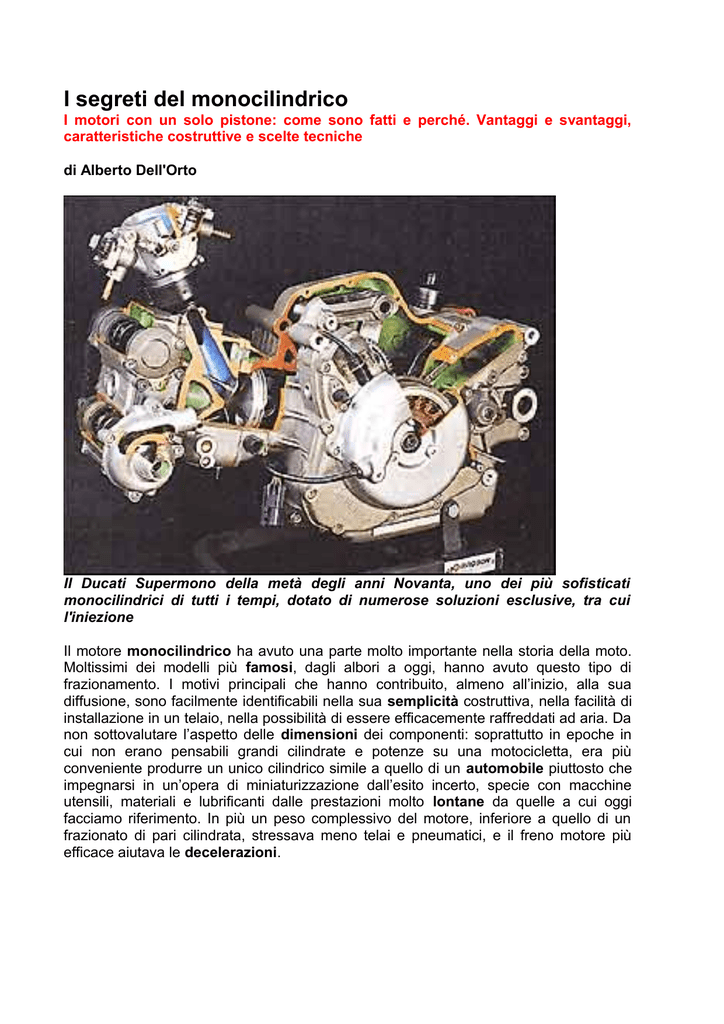 I segreti del monocilindrico

I motori con un solo pistone: come sono fatti e perché. Vantaggi e svantaggi, caratteristiche costruttive e scelte tecniche

di Alberto Dell'Orto

Il Ducati Supermono della metà degli anni Novanta, uno dei più sofisticati monocilindrici di tutti i tempi, dotato di numerose soluzioni esclusive, tra cui l'iniezione

Il motore monocilindrico ha avuto una parte molto importante nella storia della moto. Moltissimi dei modelli più famosi, dagli albori a oggi, hanno avuto questo tipo di frazionamento. I motivi principali che hanno contribuito, almeno all'inizio, alla sua diffusione, sono facilmente identificabili nella sua semplicità costruttiva, nella facilità di installazione in un telaio, nella possibilità di essere efficacemente raffreddati ad aria. Da non sottovalutare l'aspetto delle dimensioni dei componenti: soprattutto in epoche in cui non erano pensabili grandi cilindrate e potenze su una motocicletta, era più conveniente produrre un unico cilindrico simile a quello di un automobile piuttosto che impegnarsi in un'opera di miniaturizzazione dall'esito incerto, specie con macchine utensili, materiali e lubrificanti dalle prestazioni molto lontane da quelle a cui oggi facciamo riferimento. In più un peso complessivo del motore, inferiore a quello di un frazionato di pari cilindrata, stressava meno telai e pneumatici, e il freno motore più efficace aiutava le decelerazioni.